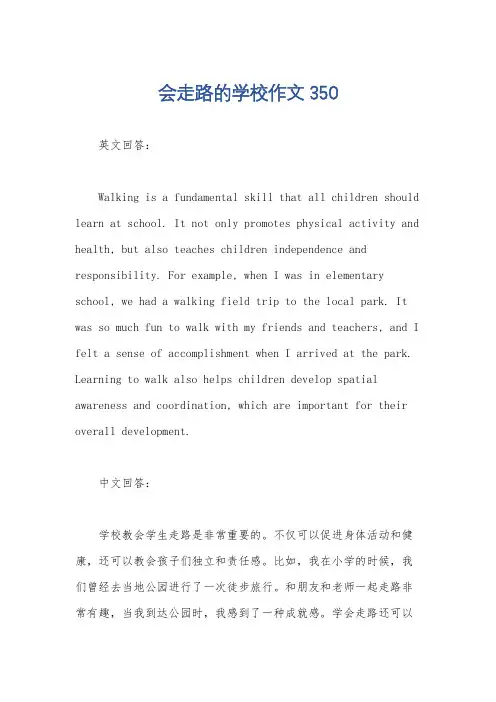 会走路的学校作文 350

英文回答：

Walking is a fundamental skill that all children should learn at school. It not only promotes physical activity and health, but also teaches children independence and responsibility. For example, when I was in elementary school, we had a walking field trip to the local park. It was so much fun to walk with my friends and teachers, and I felt a sense of accomplishment when I arrived at the park. Learning to walk also helps children develop spatial awareness and coordination, which are important for their overall development.

中文回答：

学校教会学生走路是非常重要的。不仅可以促进身体活动和健康，还可以教会孩子们独立和责任感。比如，我在小学的时候，我们曾经去当地公园进行了一次徒步旅行。和朋友和老师一起走路非常有趣，当我到达公园时，我感到了一种成就感。学会走路还可以